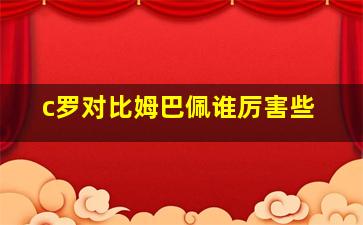 c罗对比姆巴佩谁厉害些